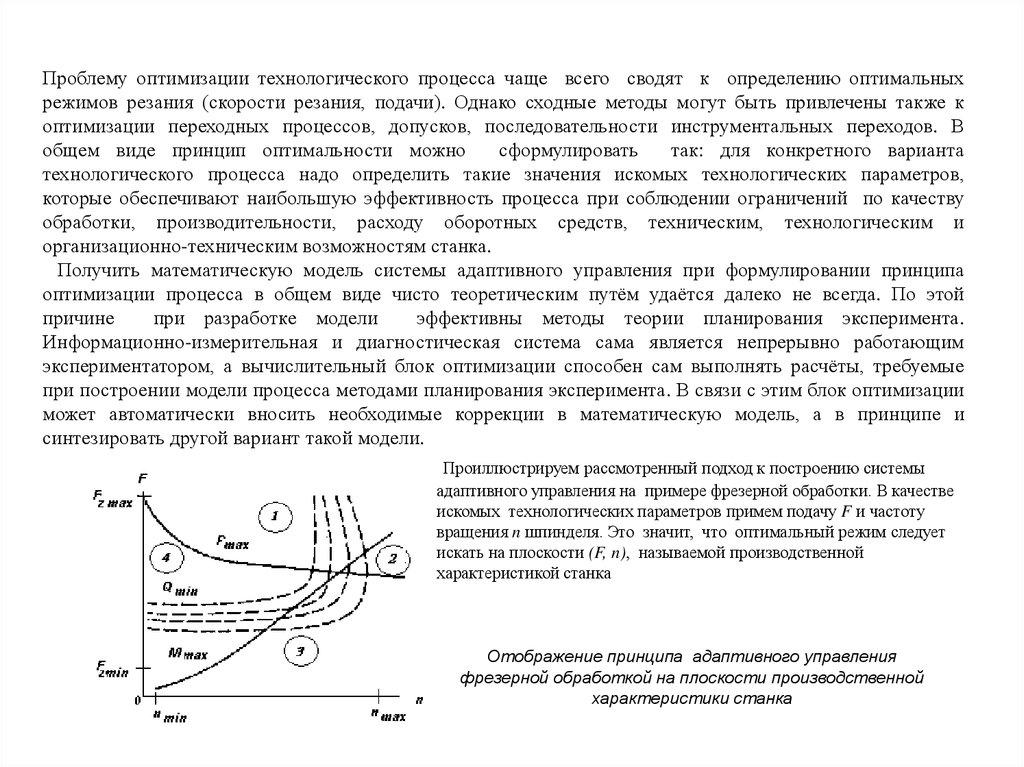 Проблему оптимизации технологического процесса чаще всего сводят к определению оптимальных режимов резания (скорости резания, подачи). Однако сходные методы могут быть привлечены также к оптимизации переходных процессов, допусков, последовательности инструментальных переходов. В общем виде принцип оптимальности можно сформулировать так: для конкретного варианта технологического процесса надо определить такие значения искомых технологических параметров, которые обеспечивают наибольшую эффективность процесса при соблюдении ограничений по качеству обработки, производительности, расходу оборотных средств, техническим, технологическим и организационно-техническим возможностям станка.

Получить математическую модель системы адаптивного управления при формулировании принципа оптимизации процесса в общем виде чисто теоретическим путём удаётся далеко не всегда. По этой причине при разработке модели эффективны методы теории планирования эксперимента. Информационно-измерительная и диагностическая система сама является непрерывно работающим экспериментатором, а вычислительный блок оптимизации способен сам выполнять расчёты, требуемые при построении модели процесса методами планирования эксперимента. В связи с этим блок оптимизации может автоматически вносить необходимые коррекции в математическую модель, а в принципе и синтезировать другой вариант такой модели.

$F$
$F_{z\,max}$
1
$F_{max}$
4
2
$Q_{min}$
$M_{max}$
3
$F_{z\,min}$
0
$n_{min}$
$n_{max}$
$n$

Проиллюстрируем рассмотренный подход к построению системы адаптивного управления на примере фрезерной обработки. В качестве искомых технологических параметров примем подачу $F$ и частоту вращения $n$ шпинделя. Это значит, что оптимальный режим следует искать на плоскости $(F, n)$, называемой производственной характеристикой станка

Отображение принципа адаптивного управления фрезерной обработкой на плоскости производственной характеристики станка